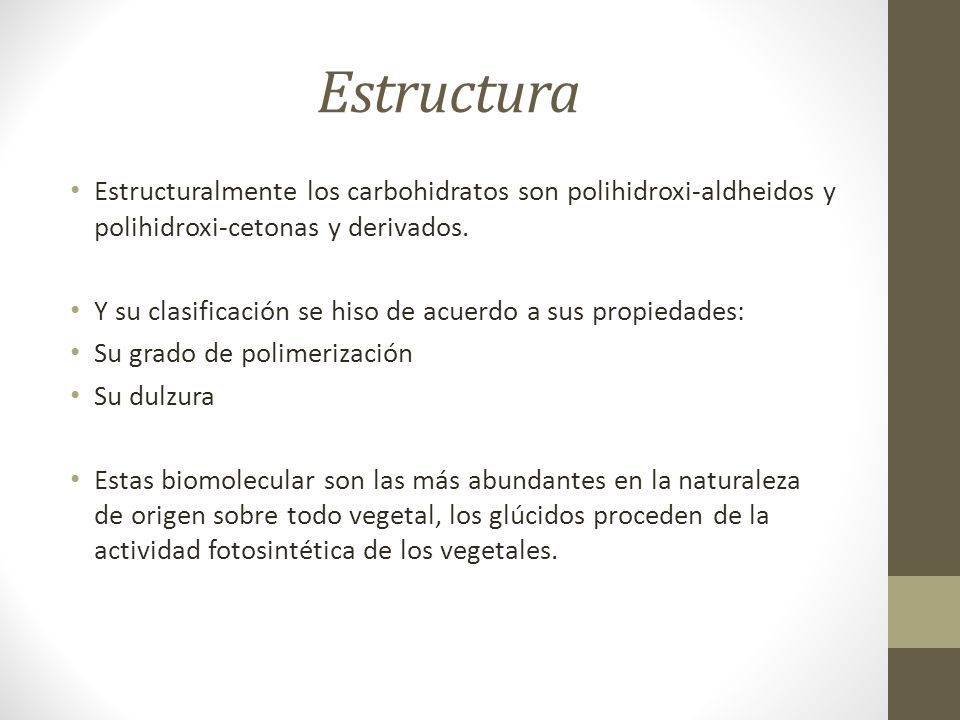 Estructura

• Estructuralmente los carbohidratos son polihidroxi-aldheidos y polihidroxi-cetonas y derivados.

• Y su clasificación se hiso de acuerdo a sus propiedades:
• Su grado de polimerización
• Su dulzura

• Estas biomolecular son las más abundantes en la naturaleza de origen sobre todo vegetal, los glúcidos proceden de la actividad fotosintética de los vegetales.